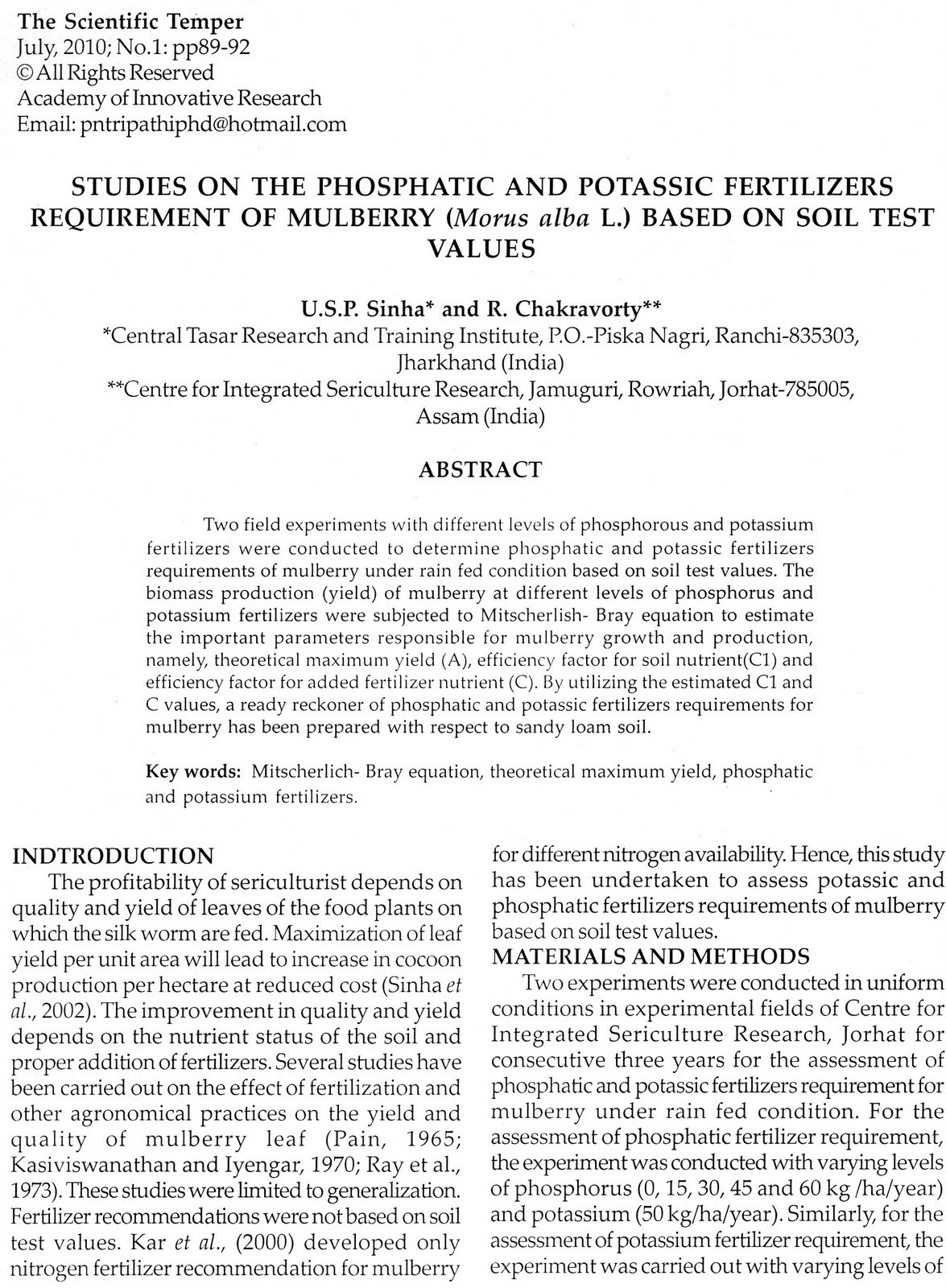 The Scientific Temper
July, 2010; No.1: pp89-92
© All Rights Reserved
Academy of Innovative Research
Email: pntripathiphd@hotmail.com

STUDIES ON THE PHOSPHATIC AND POTASSIC FERTILIZERS REQUIREMENT OF MULBERRY (Morus alba L.) BASED ON SOIL TEST VALUES

U.S.P. Sinha* and R. Chakravorty**
*Central Tasar Research and Training Institute, P.O.-Piska Nagri, Ranchi-835303, Jharkhand (India)
**Centre for Integrated Sericulture Research, Jamuguri, Rowriah, Jorhat-785005, Assam (India)

ABSTRACT

Two field experiments with different levels of phosphorous and potassium fertilizers were conducted to determine phosphatic and potassic fertilizers requirements of mulberry under rain fed condition based on soil test values. The biomass production (yield) of mulberry at different levels of phosphorus and potassium fertilizers were subjected to Mitscherlish- Bray equation to estimate the important parameters responsible for mulberry growth and production, namely, theoretical maximum yield (A), efficiency factor for soil nutrient(C1) and efficiency factor for added fertilizer nutrient (C). By utilizing the estimated C1 and C values, a ready reckoner of phosphatic and potassic fertilizers requirements for mulberry has been prepared with respect to sandy loam soil.

Key words: Mitscherlich- Bray equation, theoretical maximum yield, phosphatic and potassium fertilizers.

INDTRODUCTION
The profitability of sericulturist depends on quality and yield of leaves of the food plants on which the silk worm are fed. Maximization of leaf yield per unit area will lead to increase in cocoon production per hectare at reduced cost (Sinha et al., 2002). The improvement in quality and yield depends on the nutrient status of the soil and proper addition of fertilizers. Several studies have been carried out on the effect of fertilization and other agronomical practices on the yield and quality of mulberry leaf (Pain, 1965; Kasiviswanathan and Iyengar, 1970; Ray et al., 1973). These studies were limited to generalization. Fertilizer recommendations were not based on soil test values. Kar et al., (2000) developed only nitrogen fertilizer recommendation for mulberry for different nitrogen availability. Hence, this study has been undertaken to assess potassic and phosphatic fertilizers requirements of mulberry based on soil test values.

MATERIALS AND METHODS
Two experiments were conducted in uniform conditions in experimental fields of Centre for Integrated Sericulture Research, Jorhat for consecutive three years for the assessment of phosphatic and potassic fertilizers requirement for mulberry under rain fed condition. For the assessment of phosphatic fertilizer requirement, the experiment was conducted with varying levels of phosphorus (0, 15, 30, 45 and 60 kg /ha/year) and potassium (50 kg/ha/year). Similarly, for the assessment of potassium fertilizer requirement, the experiment was carried out with varying levels of